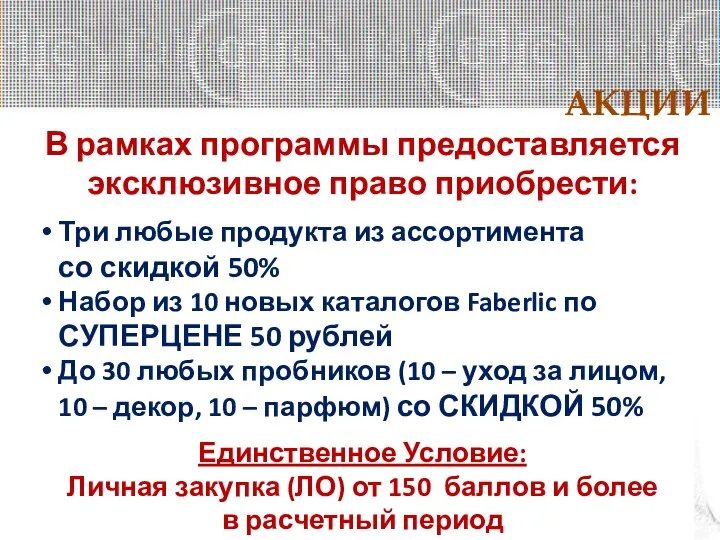 АКЦИИ

В рамках программы предоставляется эксклюзивное право приобрести:

• Три любые продукта из ассортимента со скидкой 50%
• Набор из 10 новых каталогов Faberlic по СУПЕРЦЕНЕ 50 рублей
• До 30 любых пробников (10 – уход за лицом, 10 – декор, 10 – парфюм) со СКИДКОЙ 50%

Единственное Условие:
Личная закупка (ЛО) от 150 баллов и более в расчетный период